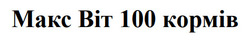 Макс Віт 100 кормів